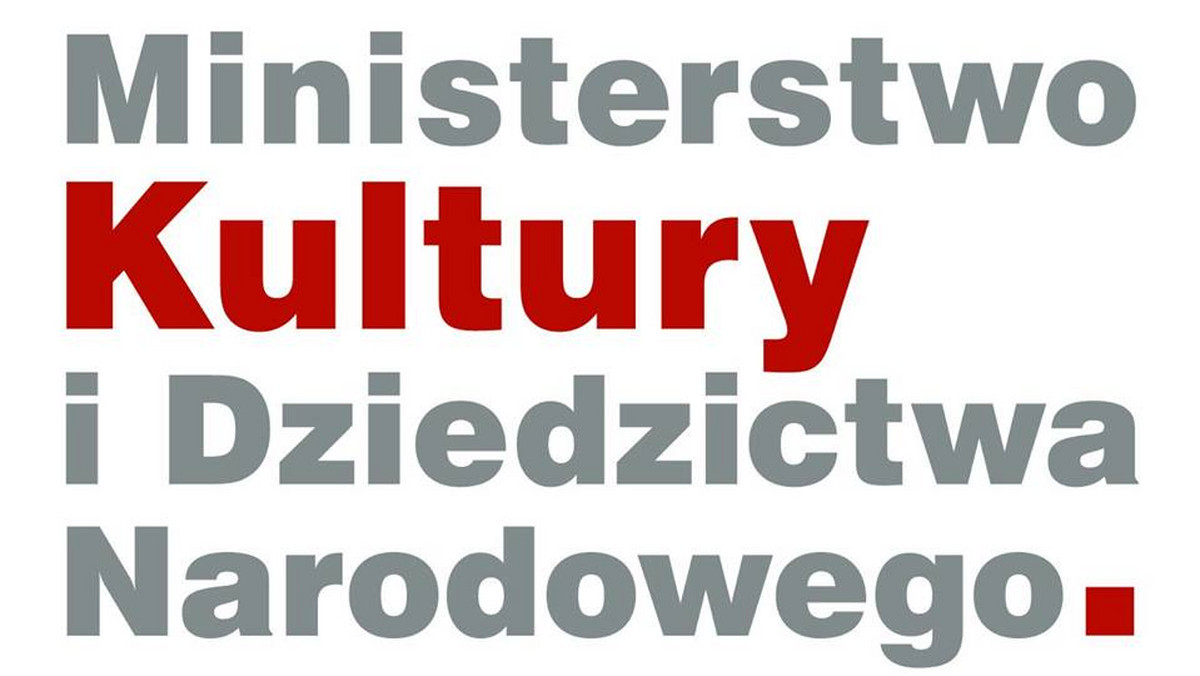 Ministerstwo
Kultury
i Dziedzictwa
Narodowego.